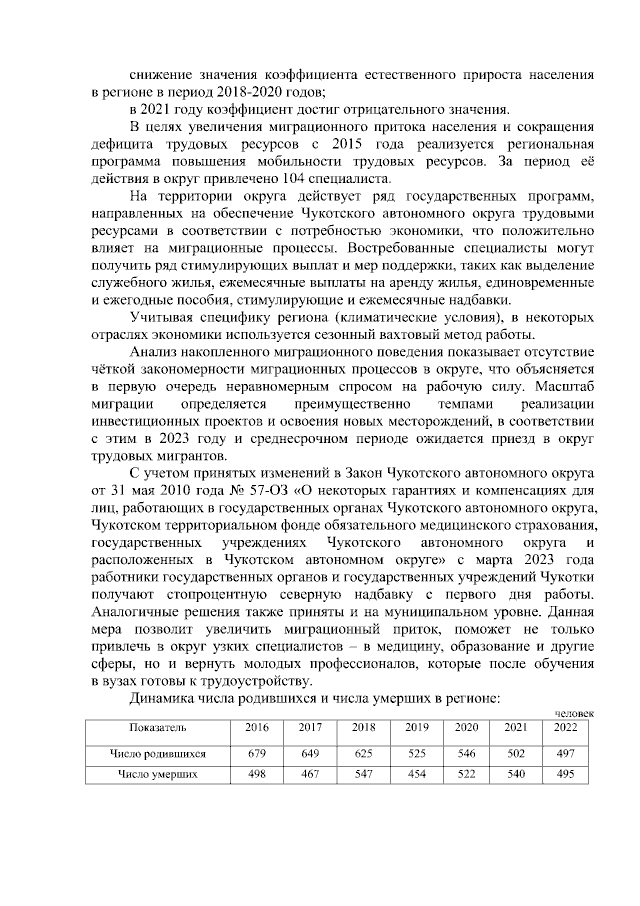 снижение значения коэффициента естественного прироста населения в регионе в период 2018-2020 годов;

в 2021 году коэффициент достиг отрицательного значения.

В целях увеличения миграционного притока населения и сокращения дефицита трудовых ресурсов с 2015 года реализуется региональная программа повышения мобильности трудовых ресурсов. За период её действия в округ привлечено 104 специалиста.

На территории округа действует ряд государственных программ, направленных на обеспечение Чукотского автономного округа трудовыми ресурсами в соответствии с потребностью экономики, что положительно влияет на миграционные процессы. Востребованные специалисты могут получить ряд стимулирующих выплат и мер поддержки, таких как выделение служебного жилья, ежемесячные выплаты на аренду жилья, единовременные и ежегодные пособия, стимулирующие и ежемесячные надбавки.

Учитывая специфику региона (климатические условия), в некоторых отраслях экономики используется сезонный вахтовый метод работы.

Анализ накопленного миграционного поведения показывает отсутствие чёткой закономерности миграционных процессов в округе, что объясняется в первую очередь неравномерным спросом на рабочую силу. Масштаб миграции определяется преимущественно темпами реализации инвестиционных проектов и освоения новых месторождений, в соответствии с этим в 2023 году и среднесрочном периоде ожидается приезд в округ трудовых мигрантов.

С учетом принятых изменений в Закон Чукотского автономного округа от 31 мая 2010 года № 57-ОЗ «О некоторых гарантиях и компенсациях для лиц, работающих в государственных органах Чукотского автономного округа, Чукотском территориальном фонде обязательного медицинского страхования, государственных учреждениях Чукотского автономного округа и расположенных в Чукотском автономном округе» с марта 2023 года работники государственных органов и государственных учреждений Чукотки получают стопроцентную северную надбавку с первого дня работы. Аналогичные решения также приняты и на муниципальном уровне. Данная мера позволит увеличить миграционный приток, поможет не только привлечь в округ узких специалистов – в медицину, образование и другие сферы, но и вернуть молодых профессионалов, которые после обучения в вузах готовы к трудоустройству.

Динамика числа родившихся и числа умерших в регионе:

человек

| Показатель | 2016 | 2017 | 2018 | 2019 | 2020 | 2021 | 2022 |
|---|---|---|---|---|---|---|---|
| Число родившихся | 679 | 649 | 625 | 525 | 546 | 502 | 497 |
| Число умерших | 498 | 467 | 547 | 454 | 522 | 540 | 495 |